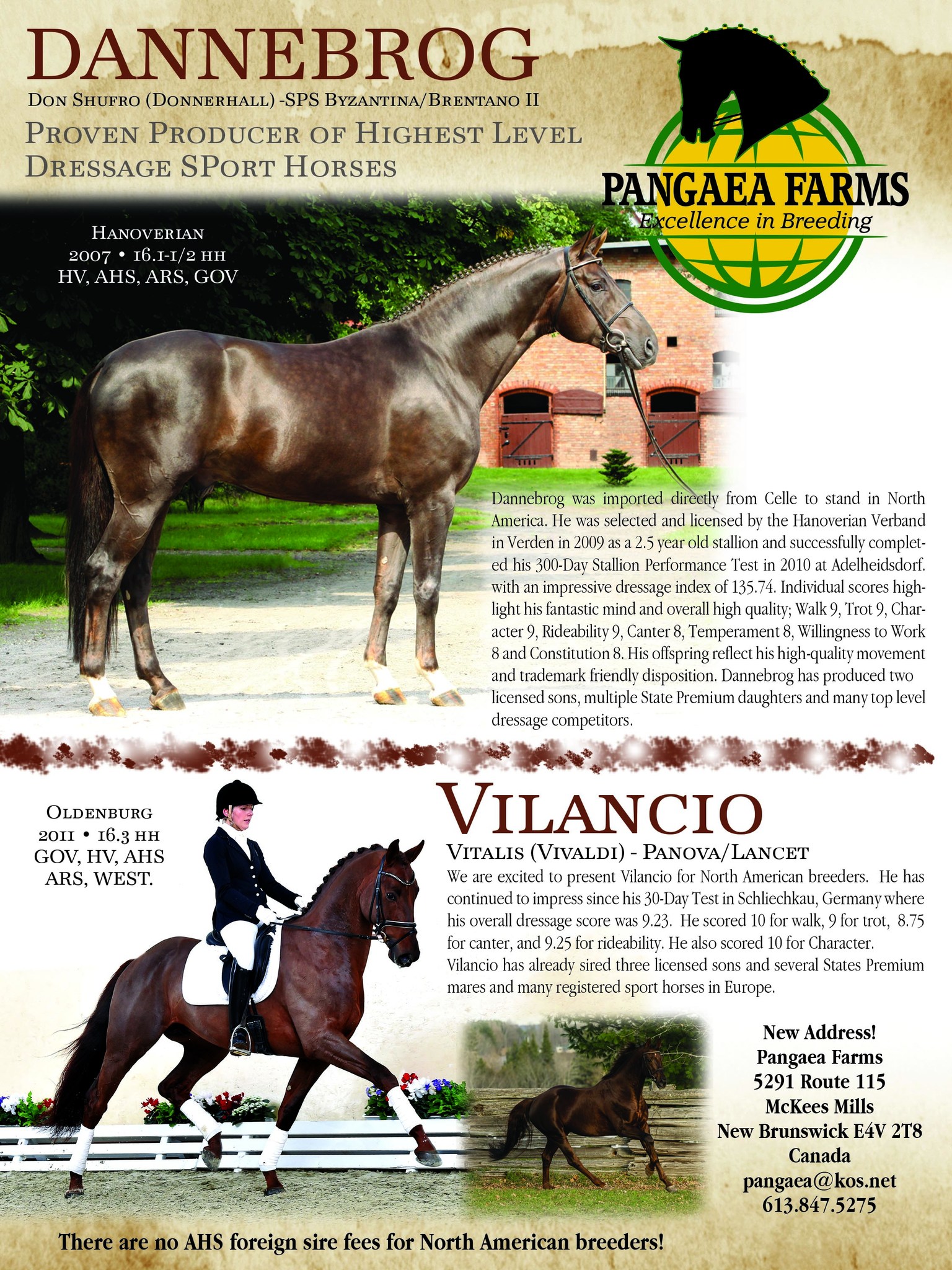 DANNEBROG

Don Shufro (Donnerhall) -SPS Byzantina/Brentano II

Proven Producer of Highest Level Dressage SPort Horses

PANGAEA FARMS
Excellence in Breeding

Hanoverian
2007 • 16.1-1/2 hh
HV, AHS, ARS, GOV

Dannebrog was imported directly from Celle to stand in North America. He was selected and licensed by the Hanoverian Verband in Verden in 2009 as a 2.5 year old stallion and successfully completed his 300-Day Stallion Performance Test in 2010 at Adelheidsdorf. with an impressive dressage index of 135.74. Individual scores highlight his fantastic mind and overall high quality; Walk 9, Trot 9, Character 9, Rideability 9, Canter 8, Temperament 8, Willingness to Work 8 and Constitution 8. His offspring reflect his high-quality movement and trademark friendly disposition. Dannebrog has produced two licensed sons, multiple State Premium daughters and many top level dressage competitors.

Oldenburg
2011 • 16.3 hh
GOV, HV, AHS
ARS, WEST.

VILANCIO

Vitalis (Vivaldi) - Panova/Lancet

We are excited to present Vilancio for North American breeders. He has continued to impress since his 30-Day Test in Schliechkau, Germany where his overall dressage score was 9.23. He scored 10 for walk, 9 for trot, 8.75 for canter, and 9.25 for rideability. He also scored 10 for Character. Vilancio has already sired three licensed sons and several States Premium mares and many registered sport horses in Europe.

New Address!
Pangaea Farms
5291 Route 115
McKees Mills
New Brunswick E4V 2T8
Canada
pangaea@kos.net
613.847.5275

There are no AHS foreign sire fees for North American breeders!